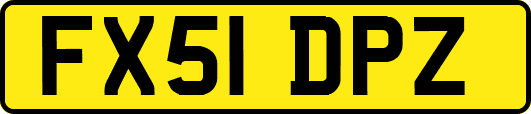 FX51 DPZ